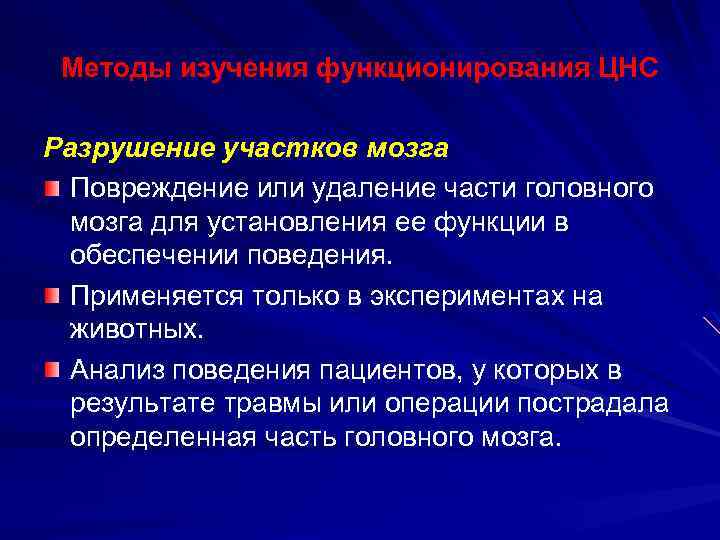 Методы изучения функционирования ЦНС

Разрушение участков мозга

Повреждение или удаление части головного мозга для установления ее функции в обеспечении поведения.

Применяется только в экспериментах на животных.

Анализ поведения пациентов, у которых в результате травмы или операции пострадала определенная часть головного мозга.